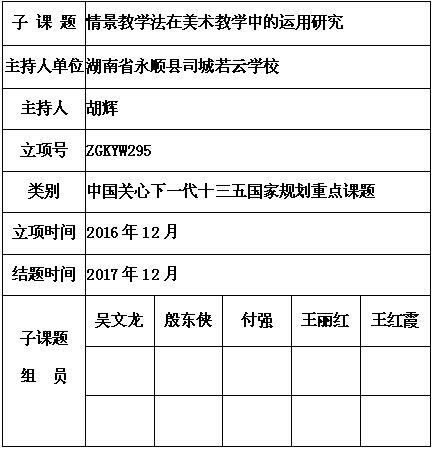 | 子 课 题 | 情景教学法在美术教学中的运用研究 | | | | |
|---|---|---|---|---|---|
| 主持人单位 | 湖南省永顺县司城若云学校 | | | | |
| 主持人 | 胡辉 | | | | |
| 立项号 | ZGKYW295 | | | | |
| 类别 | 中国关心下一代十三五国家规划重点课题 | | | | |
| 立项时间 | 2016 年 12 月 | | | | |
| 结题时间 | 2017 年 12 月 | | | | |
| 子课题 组 员 | 吴文龙 | 殷东侠 | 付强 | 王丽红 | 王红霞 |
| | | | | | |
| | | | | | |